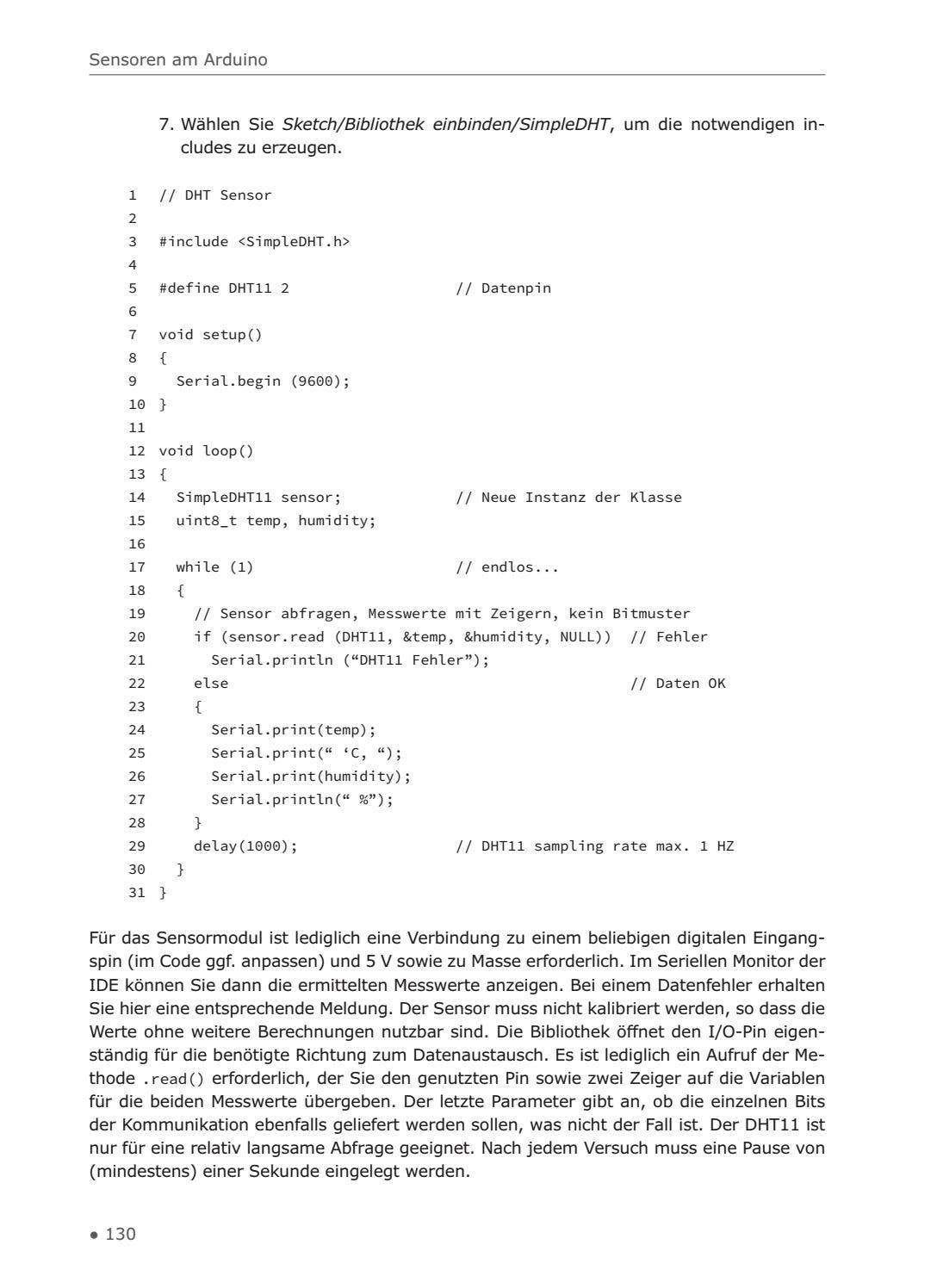 Sensoren am Arduino

7. Wählen Sie Sketch/Bibliothek einbinden/SimpleDHT, um die notwendigen includes zu erzeugen.

1 // DHT Sensor
2
3 #include <SimpleDHT.h>
4
5 #define DHT11 2                    // Datenpin
6
7 void setup()
8 {
9   Serial.begin (9600);
10 }
11
12 void loop()
13 {
14   SimpleDHT11 sensor;              // Neue Instanz der Klasse
15   uint8_t temp, humidity;
16
17   while (1)                        // endlos...
18   {
19     // Sensor abfragen, Messwerte mit Zeigern, kein Bitmuster
20     if (sensor.read (DHT11, &temp, &humidity, NULL))  // Fehler
21       Serial.println ("DHT11 Fehler");
22     else                                             // Daten OK
23     {
24       Serial.print(temp);
25       Serial.print(" 'C, ");
26       Serial.print(humidity);
27       Serial.println(" %");
28     }
29     delay(1000);                   // DHT11 sampling rate max. 1 HZ
30   }
31 }

Für das Sensormodul ist lediglich eine Verbindung zu einem beliebigen digitalen Eingangspin (im Code ggf. anpassen) und 5 V sowie zu Masse erforderlich. Im Seriellen Monitor der IDE können Sie dann die ermittelten Messwerte anzeigen. Bei einem Datenfehler erhalten Sie hier eine entsprechende Meldung. Der Sensor muss nicht kalibriert werden, so dass die Werte ohne weitere Berechnungen nutzbar sind. Die Bibliothek öffnet den I/O-Pin eigenständig für die benötigte Richtung zum Datenaustausch. Es ist lediglich ein Aufruf der Methode .read() erforderlich, der Sie den genutzten Pin sowie zwei Zeiger auf die Variablen für die beiden Messwerte übergeben. Der letzte Parameter gibt an, ob die einzelnen Bits der Kommunikation ebenfalls geliefert werden sollen, was nicht der Fall ist. Der DHT11 ist nur für eine relativ langsame Abfrage geeignet. Nach jedem Versuch muss eine Pause von (mindestens) einer Sekunde eingelegt werden.

• 130